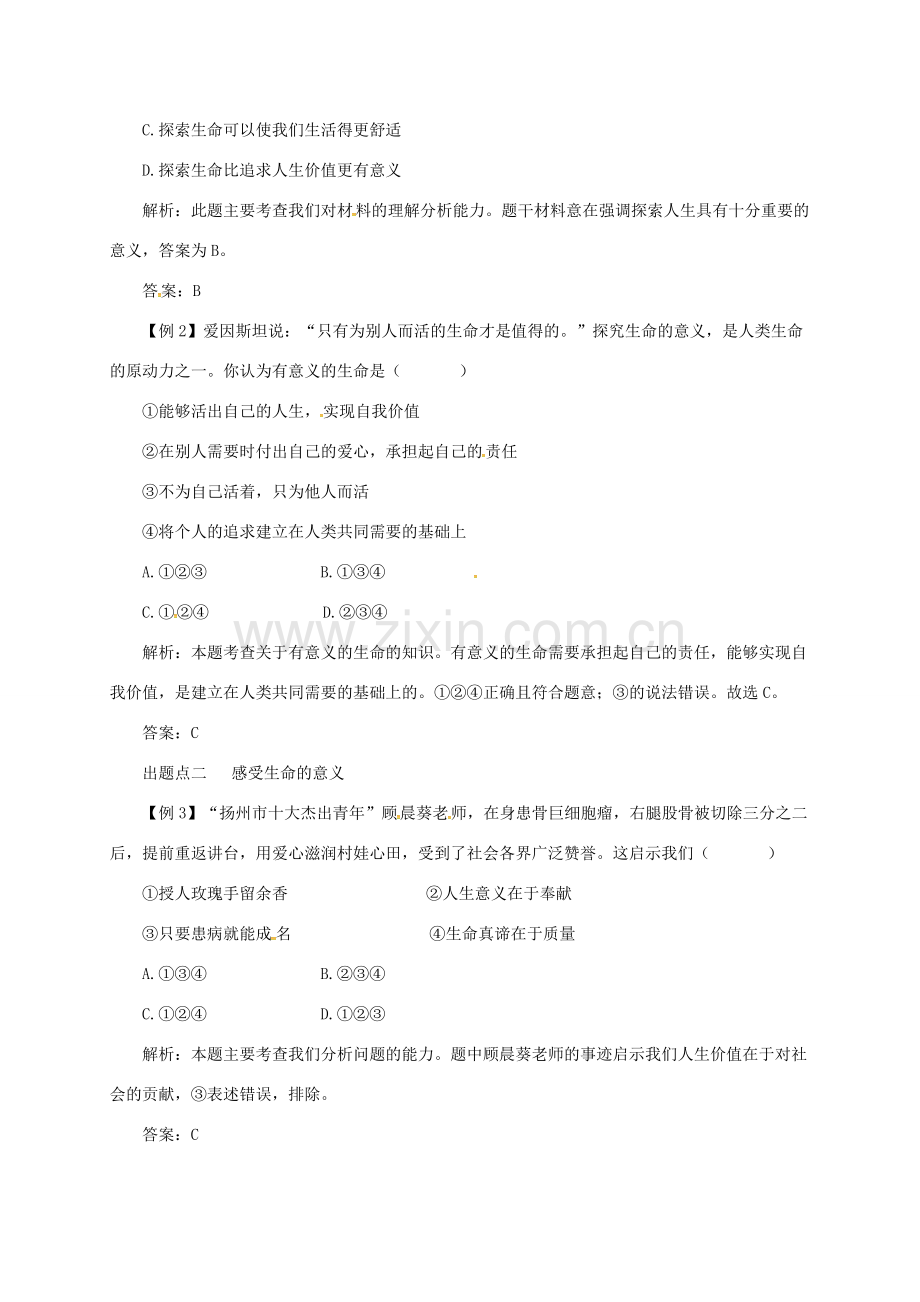 C.探索生命可以使我们生活得更舒适

D.探索生命比追求人生价值更有意义

解析：此题主要考查我们对材料的理解分析能力。题干材料意在强调探索人生具有十分重要的意义，答案为B。

答案：B

【例2】爱因斯坦说：“只有为别人而活的生命才是值得的。”探究生命的意义，是人类生命的原动力之一。你认为有意义的生命是（　　）

①能够活出自己的人生，实现自我价值

②在别人需要时付出自己的爱心，承担起自己的责任

③不为自己活着，只为他人而活

④将个人的追求建立在人类共同需要的基础上

A.①②③　　B.①③④

C.①②④　　D.②③④

www.zixin.com.cn

解析：本题考查关于有意义的生命的知识。有意义的生命需要承担起自己的责任，能够实现自我价值，是建立在人类共同需要的基础上的。①②④正确且符合题意；③的说法错误。故选C。

答案：C

出题点二　感受生命的意义

【例3】“扬州市十大杰出青年”顾晨葵老师，在身患骨巨细胞瘤，右腿股骨被切除三分之二后，提前重返讲台，用爱心滋润村娃心田，受到了社会各界广泛赞誉。这启示我们（　　）

①授人玫瑰手留余香　　②人生意义在于奉献

③只要患病就能成名　　④生命真谛在于质量

A.①③④　　B.②③④

C.①②④　　D.①②③

解析：本题主要考查我们分析问题的能力。题中顾晨葵老师的事迹启示我们人生价值在于对社会的贡献，③表述错误，排除。

答案：C